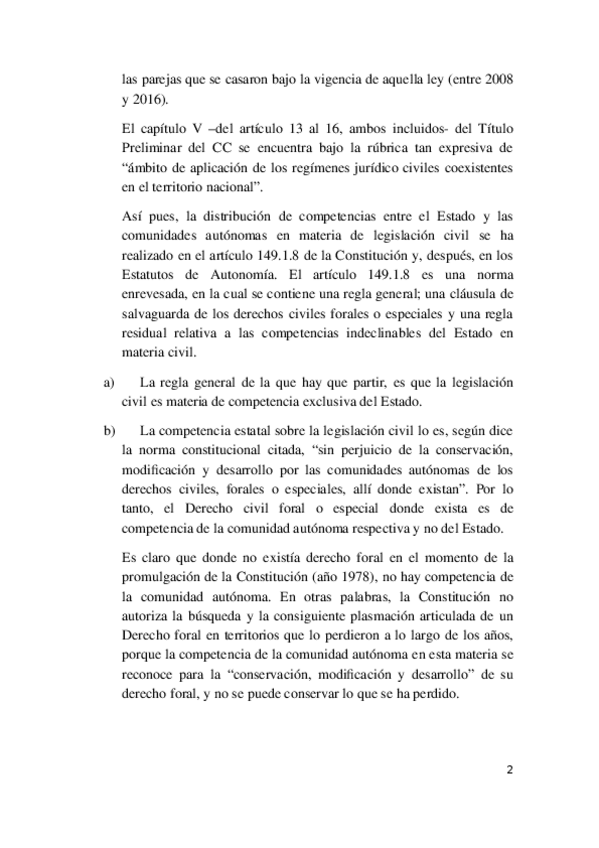 las parejas que se casaron bajo la vigencia de aquella ley (entre 2008 y 2016).

El capítulo V –del artículo 13 al 16, ambos incluidos- del Título Preliminar del CC se encuentra bajo la rúbrica tan expresiva de “ámbito de aplicación de los regímenes jurídico civiles coexistentes en el territorio nacional”.

Así pues, la distribución de competencias entre el Estado y las comunidades autónomas en materia de legislación civil se ha realizado en el artículo 149.1.8 de la Constitución y, después, en los Estatutos de Autonomía. El artículo 149.1.8 es una norma enrevesada, en la cual se contiene una regla general; una cláusula de salvaguarda de los derechos civiles forales o especiales y una regla residual relativa a las competencias indeclinables del Estado en materia civil.

a) La regla general de la que hay que partir, es que la legislación civil es materia de competencia exclusiva del Estado.

b) La competencia estatal sobre la legislación civil lo es, según dice la norma constitucional citada, “sin perjuicio de la conservación, modificación y desarrollo por las comunidades autónomas de los derechos civiles, forales o especiales, allí donde existan”. Por lo tanto, el Derecho civil foral o especial donde exista es de competencia de la comunidad autónoma respectiva y no del Estado.

Es claro que donde no existía derecho foral en el momento de la promulgación de la Constitución (año 1978), no hay competencia de la comunidad autónoma. En otras palabras, la Constitución no autoriza la búsqueda y la consiguiente plasmación articulada de un Derecho foral en territorios que lo perdieron a lo largo de los años, porque la competencia de la comunidad autónoma en esta materia se reconoce para la “conservación, modificación y desarrollo” de su derecho foral, y no se puede conservar lo que se ha perdido.

2